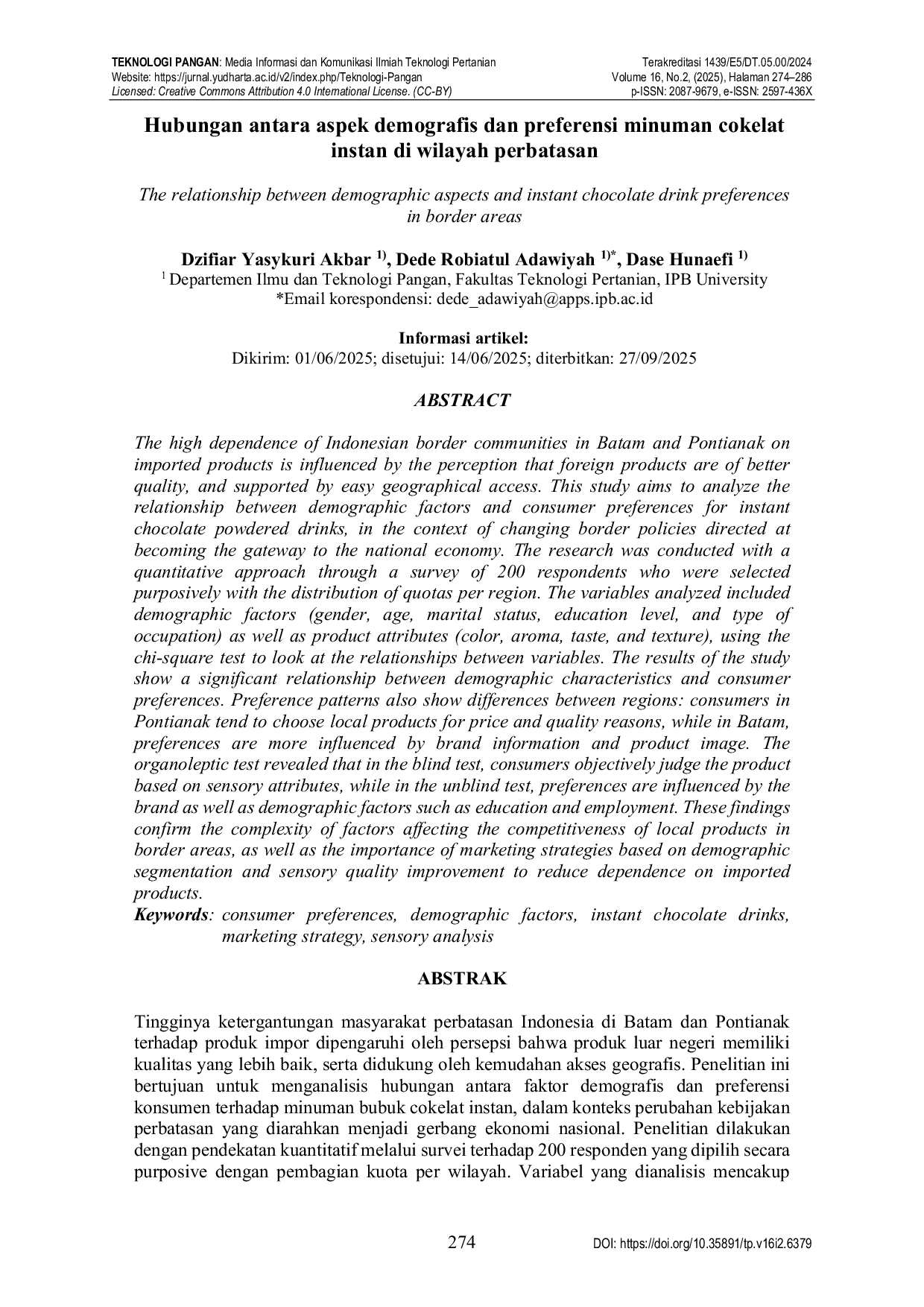 TEKNOLOGI PANGAN: Media Informasi dan Komunikasi Ilmiah Teknologi Pertanian
Website: https://jurnal.yudharta.ac.id/v2/index.php/Teknologi-Pangan
Licensed: Creative Commons Attribution 4.0 International License. (CC-BY)

Terakreditasi 1439/E5/DT.05.00/2024
Volume 16, No.2, (2025), Halaman 274–286
p-ISSN: 2087-9679, e-ISSN: 2597-436X

Hubungan antara aspek demografis dan preferensi minuman cokelat instan di wilayah perbatasan

The relationship between demographic aspects and instant chocolate drink preferences in border areas

Dzifiar Yasykuri Akbar $^{1)}$, Dede Robiatul Adawiyah $^{1)*}$, Dase Hunaefi $^{1)}$
$^{1}$ Departemen Ilmu dan Teknologi Pangan, Fakultas Teknologi Pertanian, IPB University
*Email korespondensi: dede_adawiyah@apps.ipb.ac.id

Informasi artikel:
Dikirim: 01/06/2025; disetujui: 14/06/2025; diterbitkan: 27/09/2025

ABSTRACT

The high dependence of Indonesian border communities in Batam and Pontianak on imported products is influenced by the perception that foreign products are of better quality, and supported by easy geographical access. This study aims to analyze the relationship between demographic factors and consumer preferences for instant chocolate powdered drinks, in the context of changing border policies directed at becoming the gateway to the national economy. The research was conducted with a quantitative approach through a survey of 200 respondents who were selected purposively with the distribution of quotas per region. The variables analyzed included demographic factors (gender, age, marital status, education level, and type of occupation) as well as product attributes (color, aroma, taste, and texture), using the chi-square test to look at the relationships between variables. The results of the study show a significant relationship between demographic characteristics and consumer preferences. Preference patterns also show differences between regions: consumers in Pontianak tend to choose local products for price and quality reasons, while in Batam, preferences are more influenced by brand information and product image. The organoleptic test revealed that in the blind test, consumers objectively judge the product based on sensory attributes, while in the unblind test, preferences are influenced by the brand as well as demographic factors such as education and employment. These findings confirm the complexity of factors affecting the competitiveness of local products in border areas, as well as the importance of marketing strategies based on demographic segmentation and sensory quality improvement to reduce dependence on imported products.
Keywords: consumer preferences, demographic factors, instant chocolate drinks, marketing strategy, sensory analysis

ABSTRAK

Tingginya ketergantungan masyarakat perbatasan Indonesia di Batam dan Pontianak terhadap produk impor dipengaruhi oleh persepsi bahwa produk luar negeri memiliki kualitas yang lebih baik, serta didukung oleh kemudahan akses geografis. Penelitian ini bertujuan untuk menganalisis hubungan antara faktor demografis dan preferensi konsumen terhadap minuman bubuk cokelat instan, dalam konteks perubahan kebijakan perbatasan yang diarahkan menjadi gerbang ekonomi nasional. Penelitian dilakukan dengan pendekatan kuantitatif melalui survei terhadap 200 responden yang dipilih secara purposive dengan pembagian kuota per wilayah. Variabel yang dianalisis mencakup

274

DOI: https://doi.org/10.35891/tp.v16i2.6379